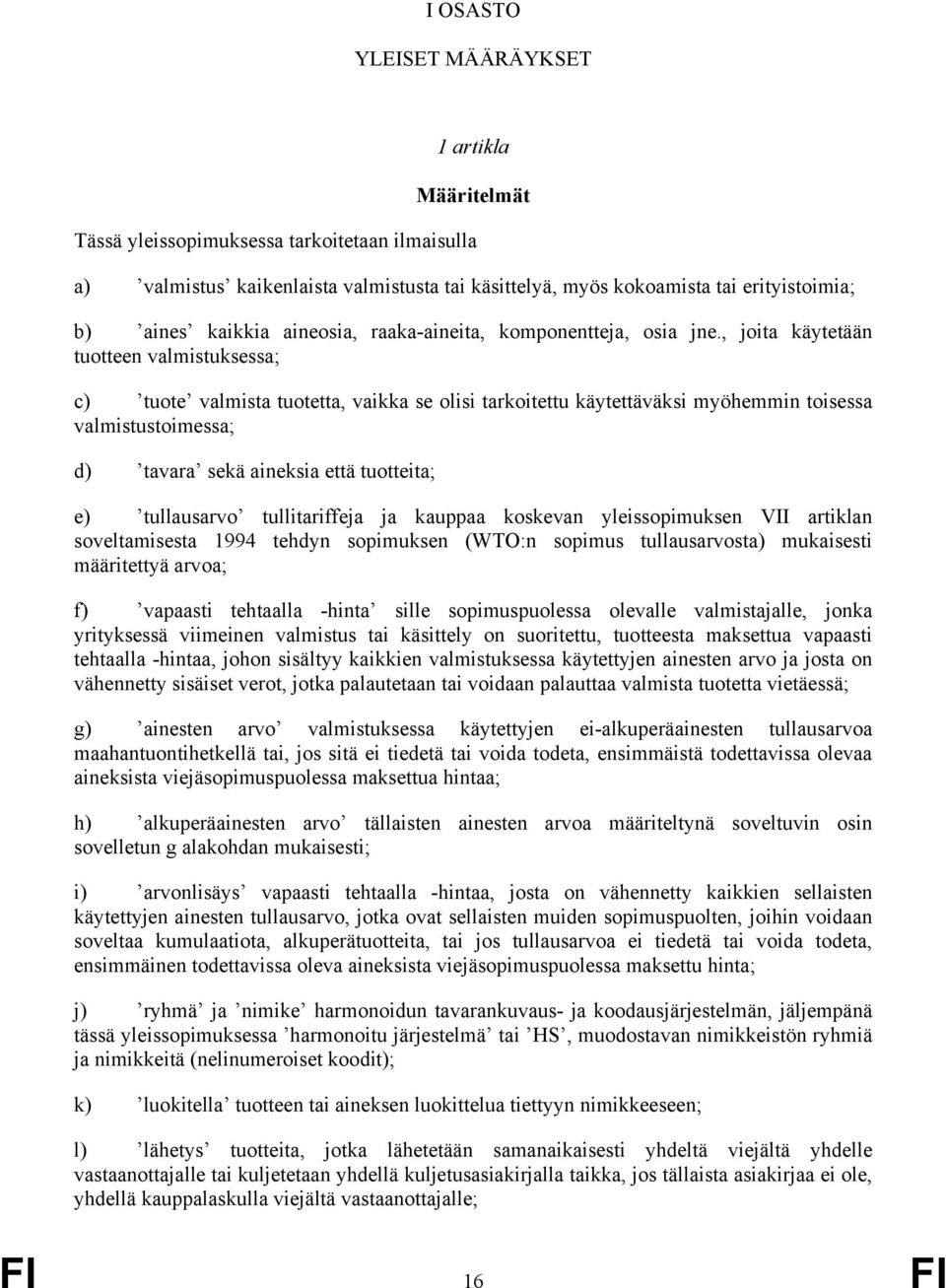 I OSASTO

YLEISET MÄÄRÄYKSET

1 artikla

Määritelmät

Tässä yleissopimuksessa tarkoitetaan ilmaisulla

a) ’valmistus’ kaikenlaista valmistusta tai käsittelyä, myös kokoamista tai erityistoimia;

b) ’aines’ kaikkia aineosia, raaka-aineita, komponentteja, osia jne., joita käytetään tuotteen valmistuksessa;

c) ’tuote’ valmista tuotetta, vaikka se olisi tarkoitettu käytettäväksi myöhemmin toisessa valmistustoimessa;

d) ’tavara’ sekä aineksia että tuotteita;

e) ’tullausarvo’ tullitariffeja ja kauppaa koskevan yleissopimuksen VII artiklan soveltamisesta 1994 tehdyn sopimuksen (WTO:n sopimus tullausarvosta) mukaisesti määritettyä arvoa;

f) ’vapaasti tehtaalla -hinta’ sille sopimuspuolessa olevalle valmistajalle, jonka yrityksessä viimeinen valmistus tai käsittely on suoritettu, tuotteesta maksettua vapaasti tehtaalla -hintaa, johon sisältyy kaikkien valmistuksessa käytettyjen ainesten arvo ja josta on vähennetty sisäiset verot, jotka palautetaan tai voidaan palauttaa valmista tuotetta vietäessä;

g) ’ainesten arvo’ valmistuksessa käytettyjen ei-alkuperäainesten tullausarvoa maahantuontihetkellä tai, jos sitä ei tiedetä tai voida todeta, ensimmäistä todettavissa olevaa aineksista viejäsopimuspuolessa maksettua hintaa;

h) ’alkuperäainesten arvo’ tällaisten ainesten arvoa määriteltynä soveltuvin osin sovelletun g alakohdan mukaisesti;

i) ’arvonlisäys’ vapaasti tehtaalla -hintaa, josta on vähennetty kaikkien sellaisten käytettyjen ainesten tullausarvo, jotka ovat sellaisten muiden sopimuspuolten, joihin voidaan soveltaa kumulaatiota, alkuperätuotteita, tai jos tullausarvoa ei tiedetä tai voida todeta, ensimmäinen todettavissa oleva aineksista viejäsopimuspuolessa maksettu hinta;

j) ’ryhmä’ ja ’nimike’ harmonoidun tavarankuvaus- ja koodausjärjestelmän, jäljempänä tässä yleissopimuksessa ’harmonoitu järjestelmä’ tai ’HS’, muodostavan nimikkeistön ryhmiä ja nimikkeitä (nelinumeroiset koodit);

k) ’luokitella’ tuotteen tai aineksen luokittelua tiettyyn nimikkeeseen;

l) ’lähetys’ tuotteita, jotka lähetetään samanaikaisesti yhdeltä viejältä yhdelle vastaanottajalle tai kuljetetaan yhdellä kuljetusasiakirjalla taikka, jos tällaista asiakirjaa ei ole, yhdellä kauppalaskulla viejältä vastaanottajalle;

FI 16 FI